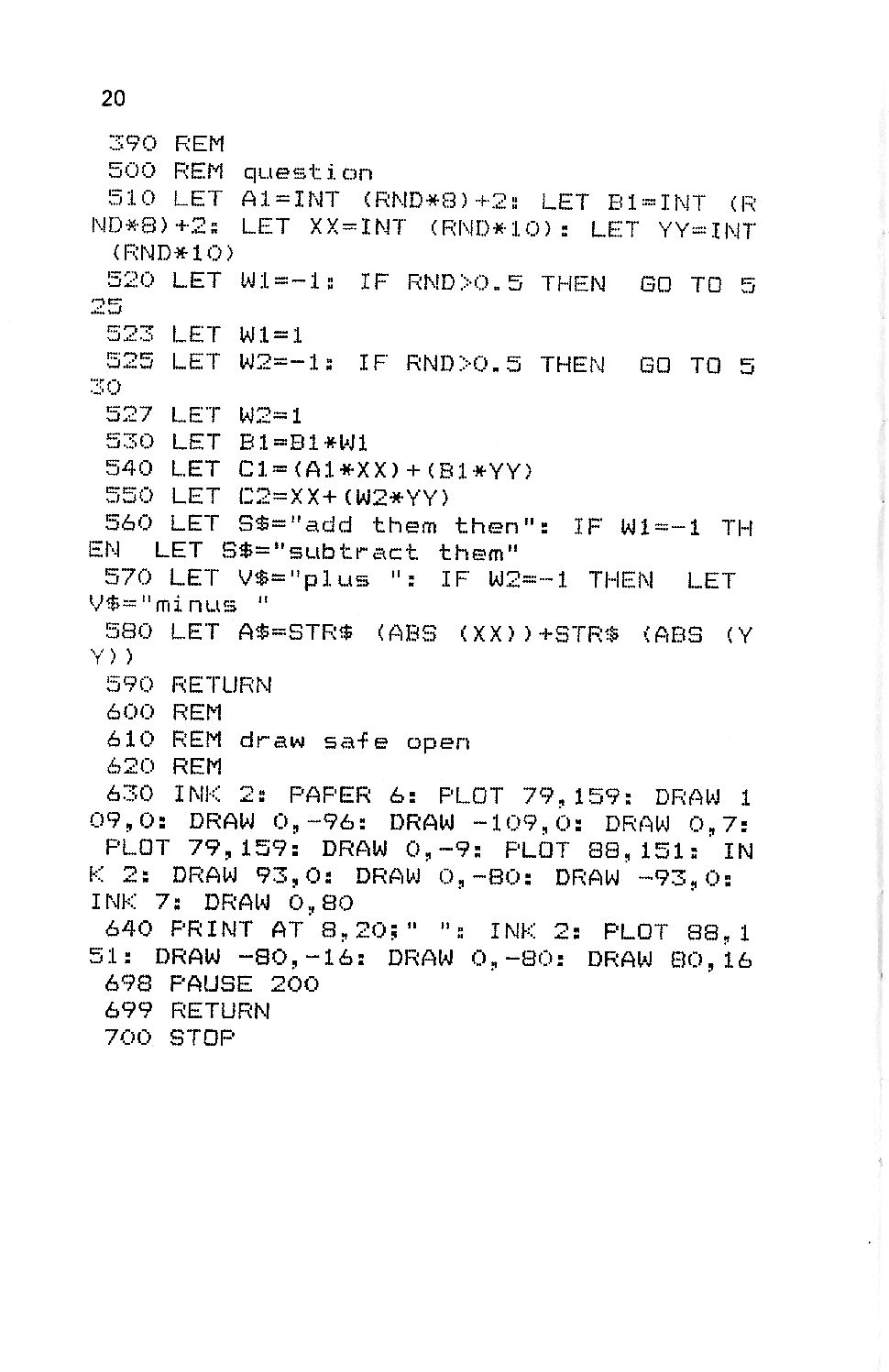 20

390 REM
500 REM question
510 LET A1=INT (RND*8)+2: LET B1=INT (RND*8)+2: LET XX=INT (RND*10): LET YY=INT (RND*10)
520 LET W1=-1: IF RND>0.5 THEN GO TO 525
523 LET W1=1
525 LET W2=-1: IF RND>0.5 THEN GO TO 530
527 LET W2=1
530 LET B1=B1*W1
540 LET C1=(A1*XX)+(B1*YY)
550 LET C2=XX+(W2*YY)
560 LET S$="add them then": IF W1=-1 THEN LET S$="subtract them"
570 LET V$="plus ": IF W2=-1 THEN LET V$="minus "
580 LET A$=STR$ (ABS (XX))+STR$ (ABS (YY))
590 RETURN
600 REM
610 REM draw safe open
620 REM
630 INK 2: PAPER 6: PLOT 79,159: DRAW 109,0: DRAW 0,-96: DRAW -109,0: DRAW 0,7: PLOT 79,159: DRAW 0,-9: PLOT 88,151: INK 2: DRAW 93,0: DRAW 0,-80: DRAW -93,0: INK 7: DRAW 0,80
640 PRINT AT 8,20;" ": INK 2: PLOT 88,151: DRAW -80,-16: DRAW 0,-80: DRAW 80,16
698 PAUSE 200
699 RETURN
700 STOP